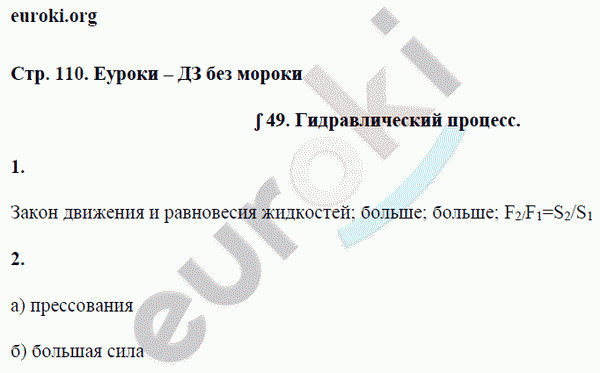 euroki.org

Стр. 110. Еуроки – ДЗ без мороки

∫ 49. Гидравлический процесс.

1.

Закон движения и равновесия жидкостей; больше; больше; $F_2/F_1=S_2/S_1$

2.

а) прессования

б) большая сила

euroki